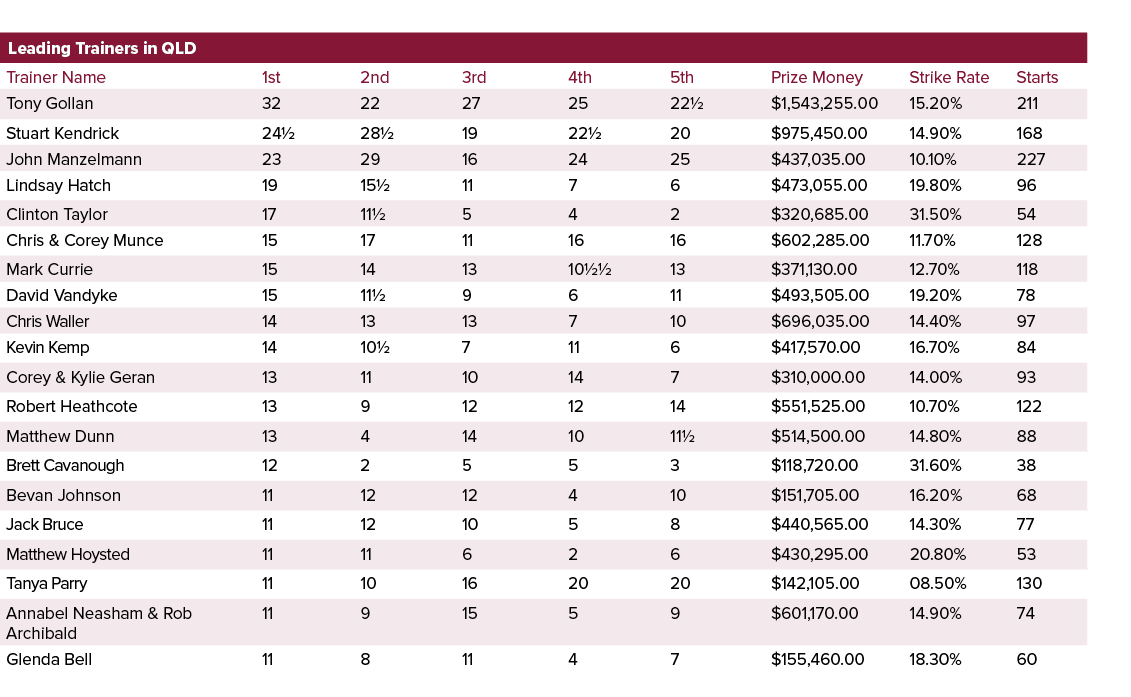 Leading Trainers in QLD

| Trainer Name | 1st | 2nd | 3rd | 4th | 5th | Prize Money | Strike Rate | Starts |
|---|---|---|---|---|---|---|---|---|
| Tony Gollan | 32 | 22 | 27 | 25 | 22½ | $1,543,255.00 | 15.20% | 211 |
| Stuart Kendrick | 24½ | 28½ | 19 | 22½ | 20 | $975,450.00 | 14.90% | 168 |
| John Manzelmann | 23 | 29 | 16 | 24 | 25 | $437,035.00 | 10.10% | 227 |
| Lindsay Hatch | 19 | 15½ | 11 | 7 | 6 | $473,055.00 | 19.80% | 96 |
| Clinton Taylor | 17 | 11½ | 5 | 4 | 2 | $320,685.00 | 31.50% | 54 |
| Chris & Corey Munce | 15 | 17 | 11 | 16 | 16 | $602,285.00 | 11.70% | 128 |
| Mark Currie | 15 | 14 | 13 | 10½½ | 13 | $371,130.00 | 12.70% | 118 |
| David Vandyke | 15 | 11½ | 9 | 6 | 11 | $493,505.00 | 19.20% | 78 |
| Chris Waller | 14 | 13 | 13 | 7 | 10 | $696,035.00 | 14.40% | 97 |
| Kevin Kemp | 14 | 10½ | 7 | 11 | 6 | $417,570.00 | 16.70% | 84 |
| Corey & Kylie Geran | 13 | 11 | 10 | 14 | 7 | $310,000.00 | 14.00% | 93 |
| Robert Heathcote | 13 | 9 | 12 | 12 | 14 | $551,525.00 | 10.70% | 122 |
| Matthew Dunn | 13 | 4 | 14 | 10 | 11½ | $514,500.00 | 14.80% | 88 |
| Brett Cavanough | 12 | 2 | 5 | 5 | 3 | $118,720.00 | 31.60% | 38 |
| Bevan Johnson | 11 | 12 | 12 | 4 | 10 | $151,705.00 | 16.20% | 68 |
| Jack Bruce | 11 | 12 | 10 | 5 | 8 | $440,565.00 | 14.30% | 77 |
| Matthew Hoysted | 11 | 11 | 6 | 2 | 6 | $430,295.00 | 20.80% | 53 |
| Tanya Parry | 11 | 10 | 16 | 20 | 20 | $142,105.00 | 08.50% | 130 |
| Annabel Neasham & Rob Archibald | 11 | 9 | 15 | 5 | 9 | $601,170.00 | 14.90% | 74 |
| Glenda Bell | 11 | 8 | 11 | 4 | 7 | $155,460.00 | 18.30% | 60 |